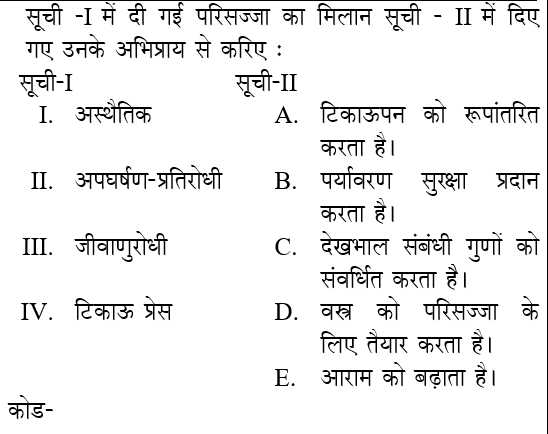 सूची -I में दी गई परिसज्जा का मिलान सूची - II में दिए गए उनके अभिप्राय से करिए :

| सूची-I | सूची-II |
|---|---|
| I. अस्थैतिक | A. टिकाऊपन को रूपांतरित करता है। |
| II. अपघर्षण-प्रतिरोधी | B. पर्यावरण सुरक्षा प्रदान करता है। |
| III. जीवाणुरोधी | C. देखभाल संबंधी गुणों को संवर्धित करता है। |
| IV. टिकाऊ प्रेस | D. वस्त्र को परिसज्जा के लिए तैयार करता है। |
| | E. आराम को बढ़ाता है। |

कोड-